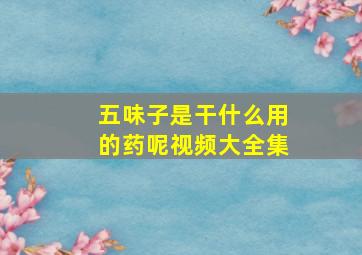 五味子是干什么用的药呢视频大全集